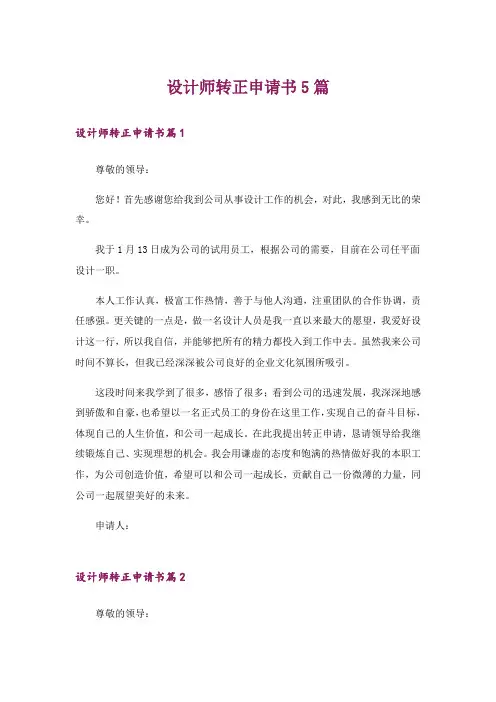 设计师转正申请书5篇

设计师转正申请书篇1

尊敬的领导：

您好！首先感谢您给我到公司从事设计工作的机会，对此，我感到无比的荣幸。

我于1月13日成为公司的试用员工，根据公司的需要，目前在公司任平面设计一职。

本人工作认真，极富工作热情，善于与他人沟通，注重团队的合作协调，责任感强。更关键的一点是，做一名设计人员是我一直以来最大的愿望，我爱好设计这一行，所以我自信，并能够把所有的精力都投入到工作中去。虽然我来公司时间不算长，但我已经深深被公司良好的企业文化氛围所吸引。

这段时间来我学到了很多，感悟了很多；看到公司的迅速发展，我深深地感到骄傲和自豪，也希望以一名正式员工的身份在这里工作，实现自己的奋斗目标，体现自己的人生价值，和公司一起成长。在此我提出转正申请，恳请领导给我继续锻炼自己、实现理想的机会。我会用谦虚的态度和饱满的热情做好我的本职工作，为公司创造价值，希望可以和公司一起成长，贡献自己一份微薄的力量，同公司一起展望美好的未来。

申请人：

设计师转正申请书篇2

尊敬的领导：